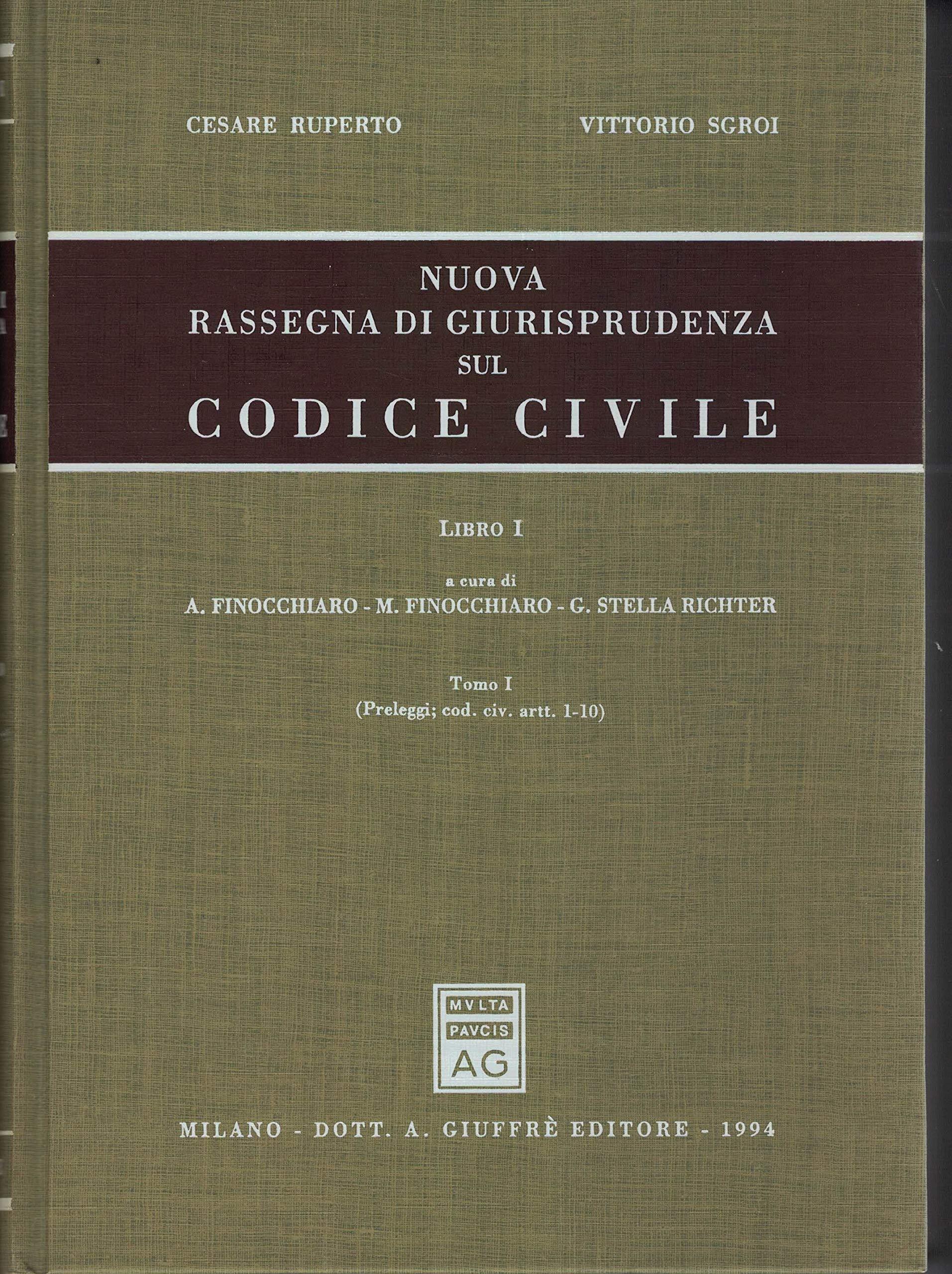 CESARE RUPERTO VITTORIO SGROI

NUOVA
RASSEGNA DI GIURISPRUDENZA
SUL
CODICE CIVILE

LIBRO I

a cura di
A. FINOCCHIARO - M. FINOCCHIARO - G. STELLA RICHTER

Tomo I
(Preleggi; cod. civ. artt. 1-10)

MVLTA
PAVCIS
AG

MILANO - DOTT. A. GIUFFRÈ EDITORE - 1994